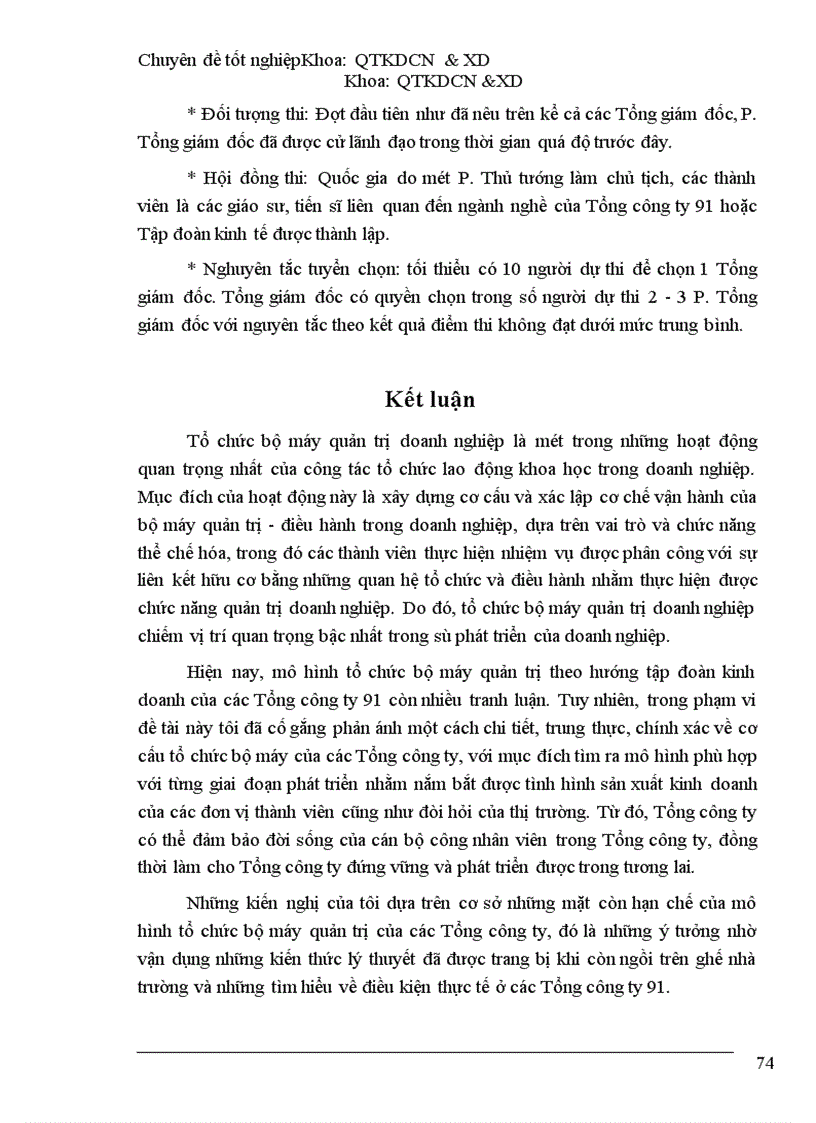 Chuyên đề tốt nghiệpKhoa: QTKDCN & XD
Khoa: QTKDCN &XD

* Đối tượng thi: Đợt đầu tiên như đã nêu trên kể cả các Tổng giám đốc, P. Tổng giám đốc đã được cử lãnh đạo trong thời gian quá độ trước đây.

* Hội đồng thi: Quốc gia do mét P. Thủ tướng làm chủ tịch, các thành viên là các giáo sư, tiến sĩ liên quan đến ngành nghề của Tổng công ty 91 hoặc Tập đoàn kinh tế được thành lập.

* Nguyên tắc tuyển chọn: tối thiểu có 10 người dự thi để chọn 1 Tổng giám đốc. Tổng giám đốc có quyền chọn trong số người dự thi 2 - 3 P. Tổng giám đốc với nguyên tắc theo kết quả điểm thi không đạt dưới mức trung bình.

Kết luận

Tổ chức bộ máy quản trị doanh nghiệp là mét trong những hoạt động quan trọng nhất của công tác tổ chức lao động khoa học trong doanh nghiệp. Mục đích của hoạt động này là xây dựng cơ cấu và xác lập cơ chế vận hành của bộ máy quản trị - điều hành trong doanh nghiệp, dựa trên vai trò và chức năng thể chế hóa, trong đó các thành viên thực hiện nhiệm vụ được phân công với sự liên kết hữu cơ bằng những quan hệ tổ chức và điều hành nhằm thực hiện được chức năng quản trị doanh nghiệp. Do đó, tổ chức bộ máy quản trị doanh nghiệp chiếm vị trí quan trọng bậc nhất trong sù phát triển của doanh nghiệp.

Hiện nay, mô hình tổ chức bộ máy quản trị theo hướng tập đoàn kinh doanh của các Tổng công ty 91 còn nhiều tranh luận. Tuy nhiên, trong phạm vi đề tài này tôi đã cố gắng phản ánh một cách chi tiết, trung thực, chính xác về cơ cấu tổ chức bộ máy của các Tổng công ty, với mục đích tìm ra mô hình phù hợp với từng giai đoạn phát triển nhằm nắm bắt được tình hình sản xuất kinh doanh của các đơn vị thành viên cũng như đòi hỏi của thị trường. Từ đó, Tổng công ty có thể đảm bảo đời sống của cán bộ công nhân viên trong Tổng công ty, đồng thời làm cho Tổng công ty đứng vững và phát triển được trong tương lai.

Những kiến nghị của tôi dựa trên cơ sở những mặt còn hạn chế của mô hình tổ chức bộ máy quản trị của các Tổng công ty, đó là những ý tưởng nhờ vận dụng những kiến thức lý thuyết đã được trang bị khi còn ngồi trên ghế nhà trường và những tìm hiểu về điều kiện thực tế ở các Tổng công ty 91.

74